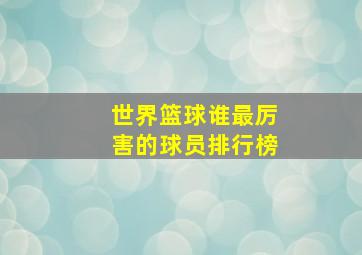 世界篮球谁最厉害的球员排行榜